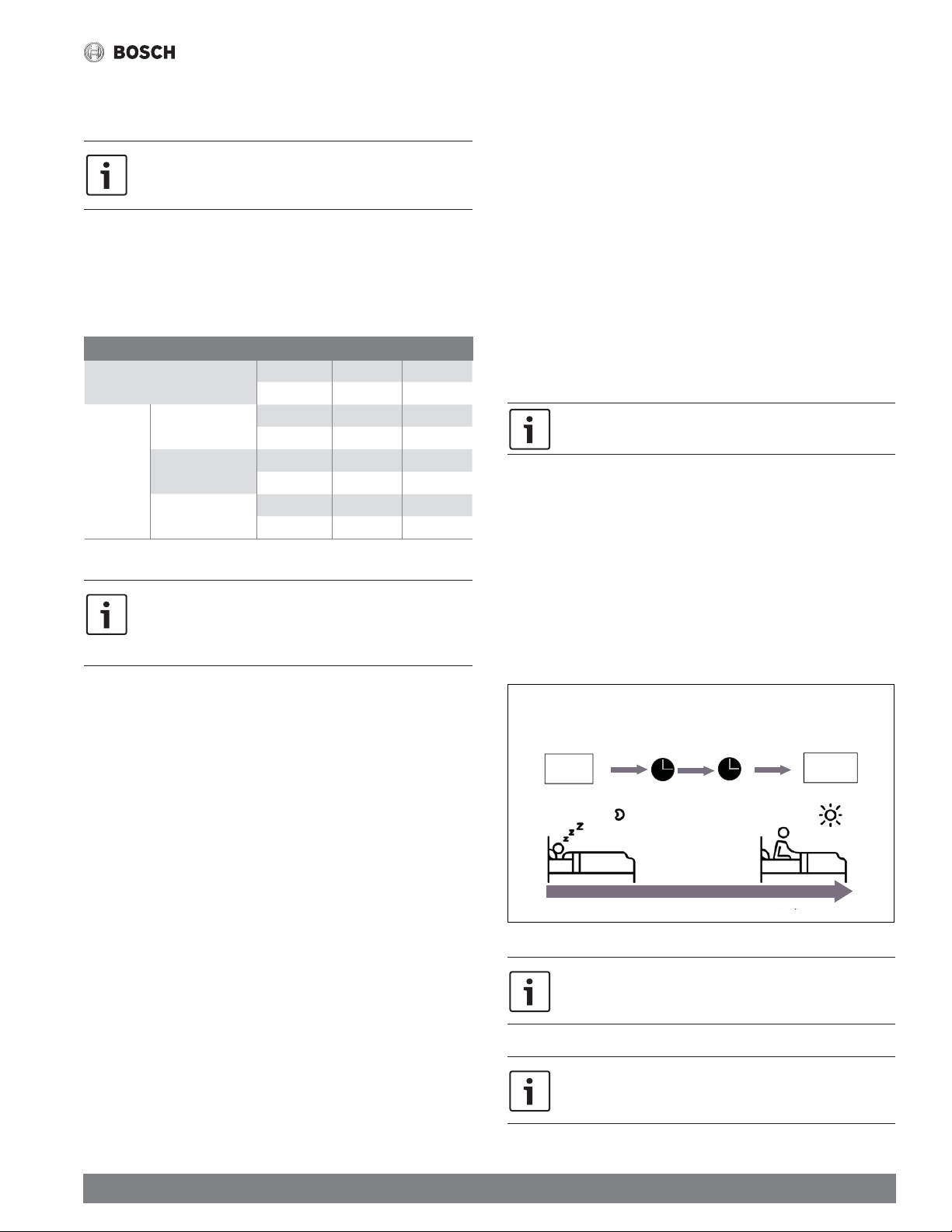 BOSCH